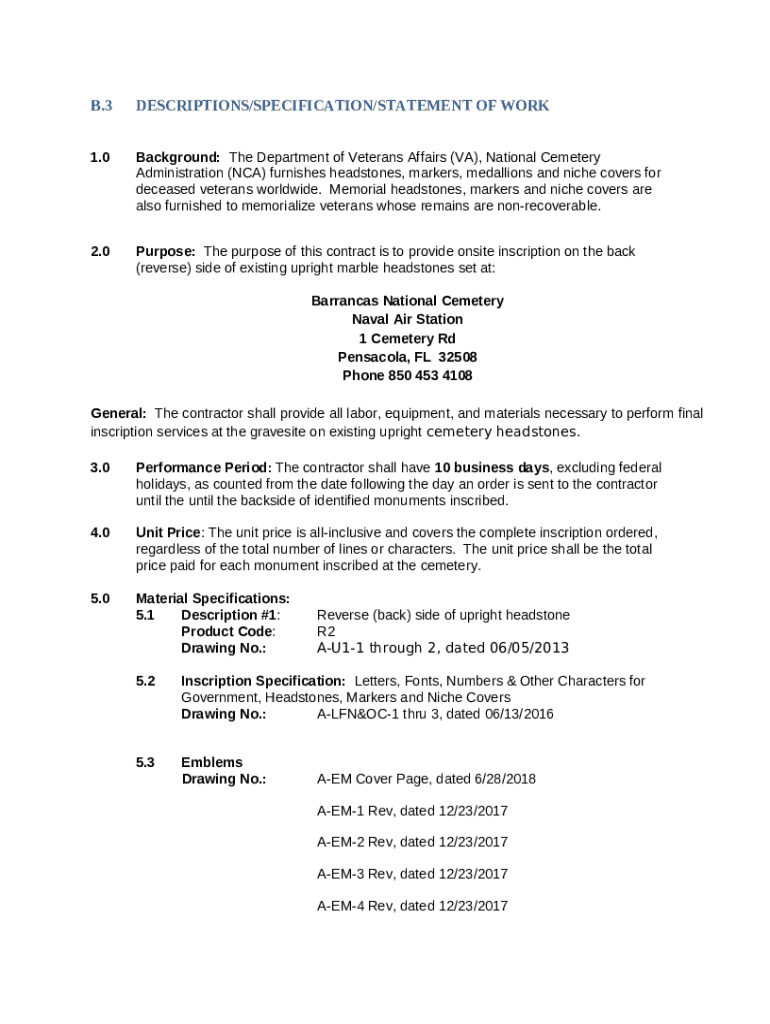 B.3 DESCRIPTIONS/SPECIFICATION/STATEMENT OF WORK

1.0 Background: The Department of Veterans Affairs (VA), National Cemetery Administration (NCA) furnishes headstones, markers, medallions and niche covers for deceased veterans worldwide. Memorial headstones, markers and niche covers are also furnished to memorialize veterans whose remains are non-recoverable.

2.0 Purpose: The purpose of this contract is to provide onsite inscription on the back (reverse) side of existing upright marble headstones set at:

Barrancas National Cemetery
Naval Air Station
1 Cemetery Rd
Pensacola, FL 32508
Phone 850 453 4108

General: The contractor shall provide all labor, equipment, and materials necessary to perform final inscription services at the gravesite on existing upright cemetery headstones.

3.0 Performance Period: The contractor shall have 10 business days, excluding federal holidays, as counted from the date following the day an order is sent to the contractor until the until the backside of identified monuments inscribed.

4.0 Unit Price: The unit price is all-inclusive and covers the complete inscription ordered, regardless of the total number of lines or characters. The unit price shall be the total price paid for each monument inscribed at the cemetery.

5.0 Material Specifications:
5.1 Description #1: Reverse (back) side of upright headstone
Product Code: R2
Drawing No.: A-U1-1 through 2, dated 06/05/2013

5.2 Inscription Specification: Letters, Fonts, Numbers & Other Characters for Government, Headstones, Markers and Niche Covers
Drawing No.: A-LFN&OC-1 thru 3, dated 06/13/2016

5.3 Emblems
Drawing No.: A-EM Cover Page, dated 6/28/2018

A-EM-1 Rev, dated 12/23/2017

A-EM-2 Rev, dated 12/23/2017

A-EM-3 Rev, dated 12/23/2017

A-EM-4 Rev, dated 12/23/2017